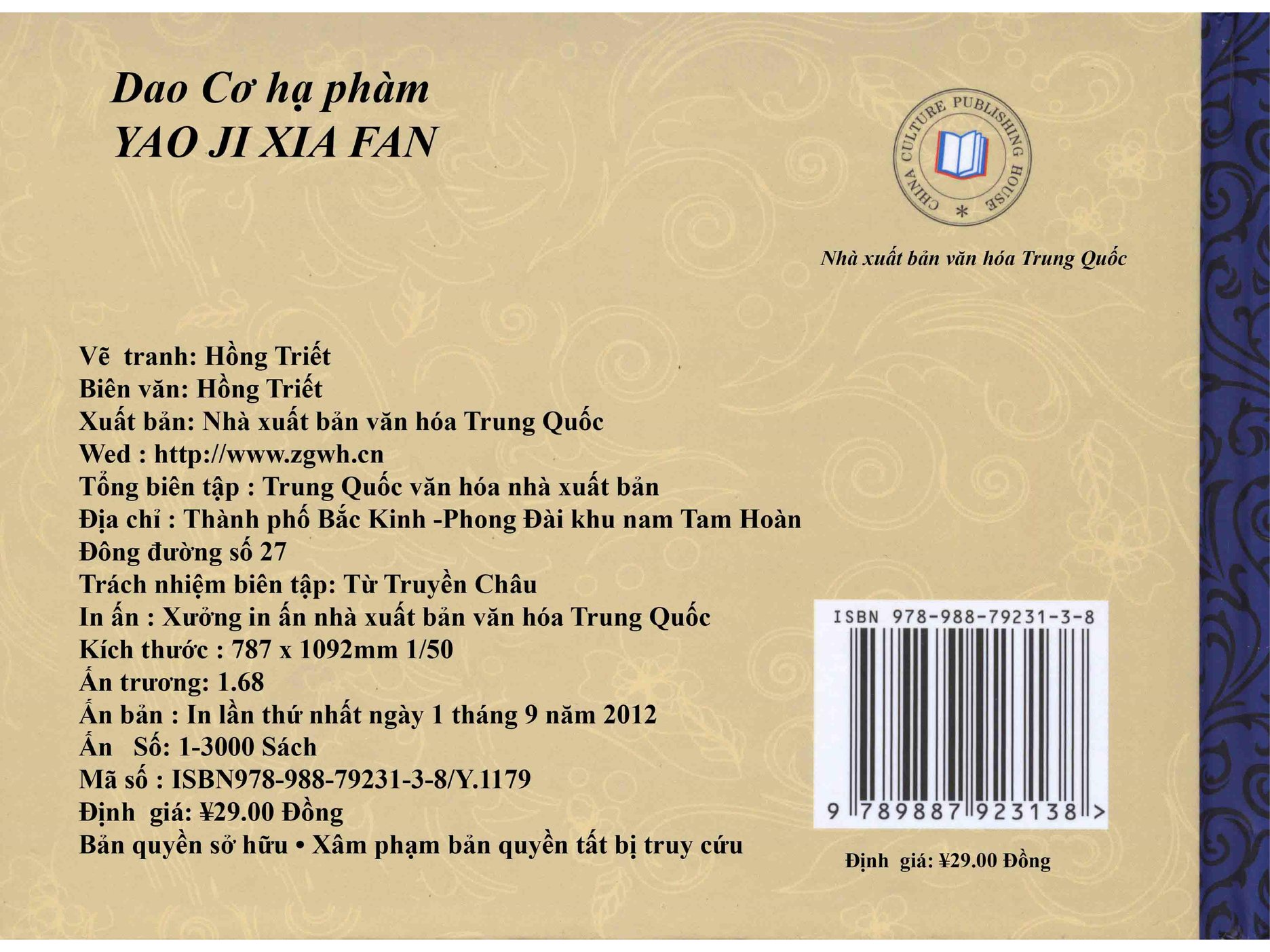 Dao Cơ hạ phàm
YAO JI XIA FAN

CHINA CULTURE PUBLISHING HOUSE

Nhà xuất bản văn hóa Trung Quốc

Vẽ tranh: Hồng Triết
Biên văn: Hồng Triết
Xuất bản: Nhà xuất bản văn hóa Trung Quốc
Wed : http://www.zgwh.cn
Tổng biên tập : Trung Quốc văn hóa nhà xuất bản
Địa chỉ : Thành phố Bắc Kinh -Phong Đài khu nam Tam Hoàn Đông đường số 27
Trách nhiệm biên tập: Từ Truyền Châu
In ấn : Xưởng in ấn nhà xuất bản văn hóa Trung Quốc
Kích thước : 787 x 1092mm 1/50
Ấn trương: 1.68
Ấn bản : In lần thứ nhất ngày 1 tháng 9 năm 2012
Ấn Số: 1-3000 Sách
Mã số : ISBN978-988-79231-3-8/Y.1179
Định giá: ¥29.00 Đồng
Bản quyền sở hữu • Xâm phạm bản quyền tất bị truy cứu

ISBN 978-988-79231-3-8
9 789887 923138 >

Định giá: ¥29.00 Đồng